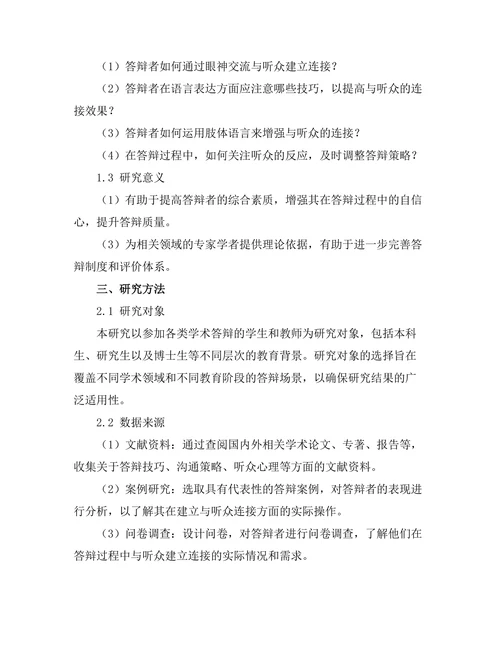 （1）答辩者如何通过眼神交流与听众建立连接？

（2）答辩者在语言表达方面应注意哪些技巧，以提高与听众的连接效果？

（3）答辩者如何运用肢体语言来增强与听众的连接？

（4）在答辩过程中，如何关注听众的反应，及时调整答辩策略？

1.3 研究意义

（1）有助于提高答辩者的综合素质，增强其在答辩过程中的自信心，提升答辩质量。

（3）为相关领域的专家学者提供理论依据，有助于进一步完善答辩制度和评价体系。

三、研究方法

2.1 研究对象

本研究以参加各类学术答辩的学生和教师为研究对象，包括本科生、研究生以及博士生等不同层次的教育背景。研究对象的选择旨在覆盖不同学术领域和不同教育阶段的答辩场景，以确保研究结果的广泛适用性。

2.2 数据来源

（1）文献资料：通过查阅国内外相关学术论文、专著、报告等，收集关于答辩技巧、沟通策略、听众心理等方面的文献资料。

（2）案例研究：选取具有代表性的答辩案例，对答辩者的表现进行分析，以了解其在建立与听众连接方面的实际操作。

（3）问卷调查：设计问卷，对答辩者进行问卷调查，了解他们在答辩过程中与听众建立连接的实际情况和需求。